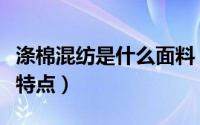 涤棉混纺是什么面料
特点）